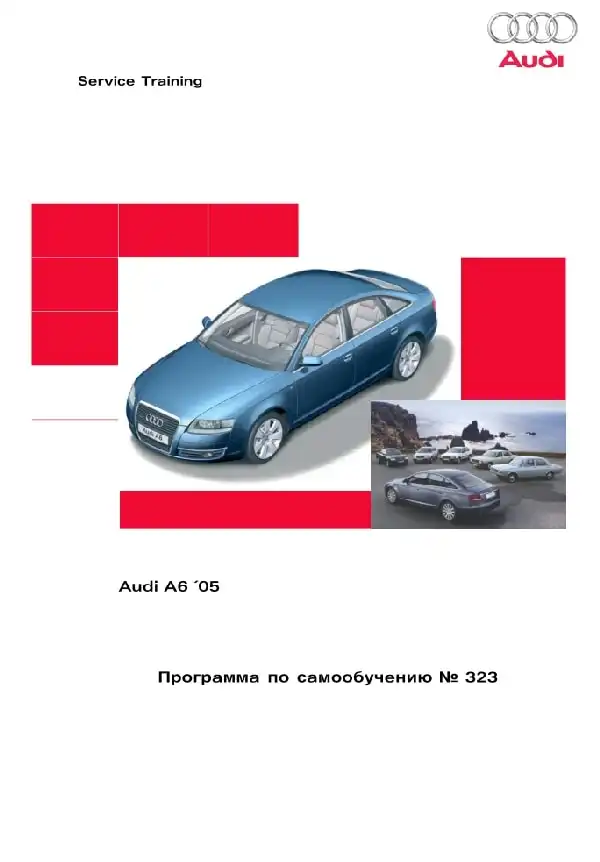 Audi

Service Training

Audi A6

Audi A6 ´05

Программа по самообучению № 323